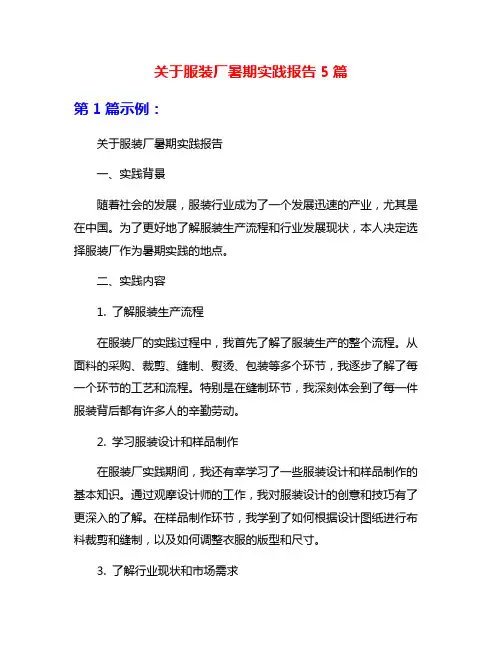 关于服装厂暑期实践报告 5 篇

第 1 篇示例：

关于服装厂暑期实践报告

一、实践背景

随着社会的发展，服装行业成为了一个发展迅速的产业，尤其是在中国。为了更好地了解服装生产流程和行业发展现状，本人决定选择服装厂作为暑期实践的地点。

二、实践内容

1. 了解服装生产流程

在服装厂的实践过程中，我首先了解了服装生产的整个流程。从面料的采购、裁剪、缝制、熨烫、包装等多个环节，我逐步了解了每一个环节的工艺和流程。特别是在缝制环节，我深刻体会到了每一件服装背后都有许多人的辛勤劳动。

2. 学习服装设计和样品制作

在服装厂实践期间，我还有幸学习了一些服装设计和样品制作的基本知识。通过观摩设计师的工作，我对服装设计的创意和技巧有了更深入的了解。在样品制作环节，我学到了如何根据设计图纸进行布料裁剪和缝制，以及如何调整衣服的版型和尺寸。

3. 了解行业现状和市场需求